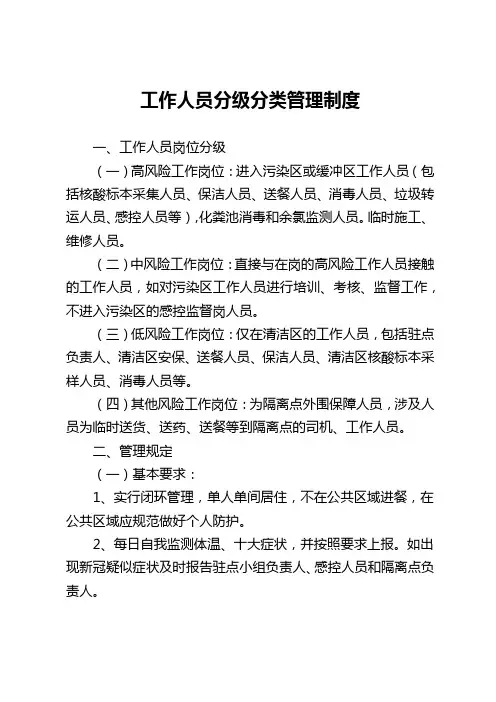 工作人员分级分类管理制度

一、工作人员岗位分级

（一）高风险工作岗位：进入污染区或缓冲区工作人员（包括核酸标本采集人员、保洁人员、送餐人员、消毒人员、垃圾转运人员、感控人员等），化粪池消毒和余氯监测人员。临时施工、维修人员。

（二）中风险工作岗位：直接与在岗的高风险工作人员接触的工作人员，如对污染区工作人员进行培训、考核、监督工作，不进入污染区的感控监督岗人员。

（三）低风险工作岗位：仅在清洁区的工作人员，包括驻点负责人、清洁区安保、送餐人员、保洁人员、清洁区核酸标本采样人员、消毒人员等。

（四）其他风险工作岗位：为隔离点外围保障人员，涉及人员为临时送货、送药、送餐等到隔离点的司机、工作人员。

二、管理规定

（一）基本要求：

1、实行闭环管理，单人单间居住，不在公共区域进餐，在公共区域应规范做好个人防护。

2、每日自我监测体温、十大症状，并按照要求上报。如出现新冠疑似症状及时报告驻点小组负责人、感控人员和隔离点负责人。